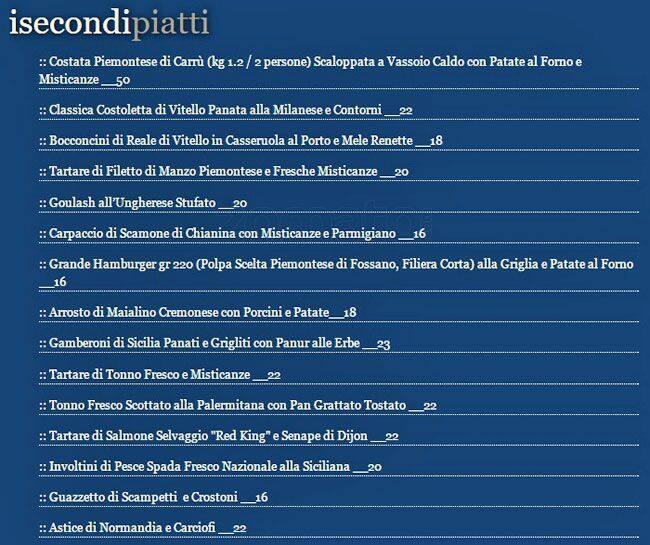 isecondipiatti

:: Costata Piemontese di Carrù (kg 1.2 / 2 persone) Scaloppata a Vassoio Caldo con Patate al Forno e Misticanze __50

:: Classica Costoletta di Vitello Panata alla Milanese e Contorni __22

:: Bocconcini di Reale di Vitello in Casseruola al Porto e Mele Renette __18

:: Tartare di Filetto di Manzo Piemontese e Fresche Misticanze __20

:: Goulash all'Ungherese Stufato __20

:: Carpaccio di Scamone di Chianina con Misticanze e Parmigiano __16

:: Grande Hamburger gr 220 (Polpa Scelta Piemontese di Fossano, Filiera Corta) alla Griglia e Patate al Forno __16

:: Arrosto di Maialino Cremonese con Porcini e Patate__18

:: Gamberoni di Sicilia Panati e Grigliti con Panur alle Erbe __23

:: Tartare di Tonno Fresco e Misticanze __22

:: Tonno Fresco Scottato alla Palermitana con Pan Grattato Tostato __22

:: Tartare di Salmone Selvaggio "Red King" e Senape di Dijon __22

:: Involtini di Pesce Spada Fresco Nazionale alla Siciliana __20

:: Guazzetto di Scampetti e Crostoni __16

:: Astice di Normandia e Carciofi __22